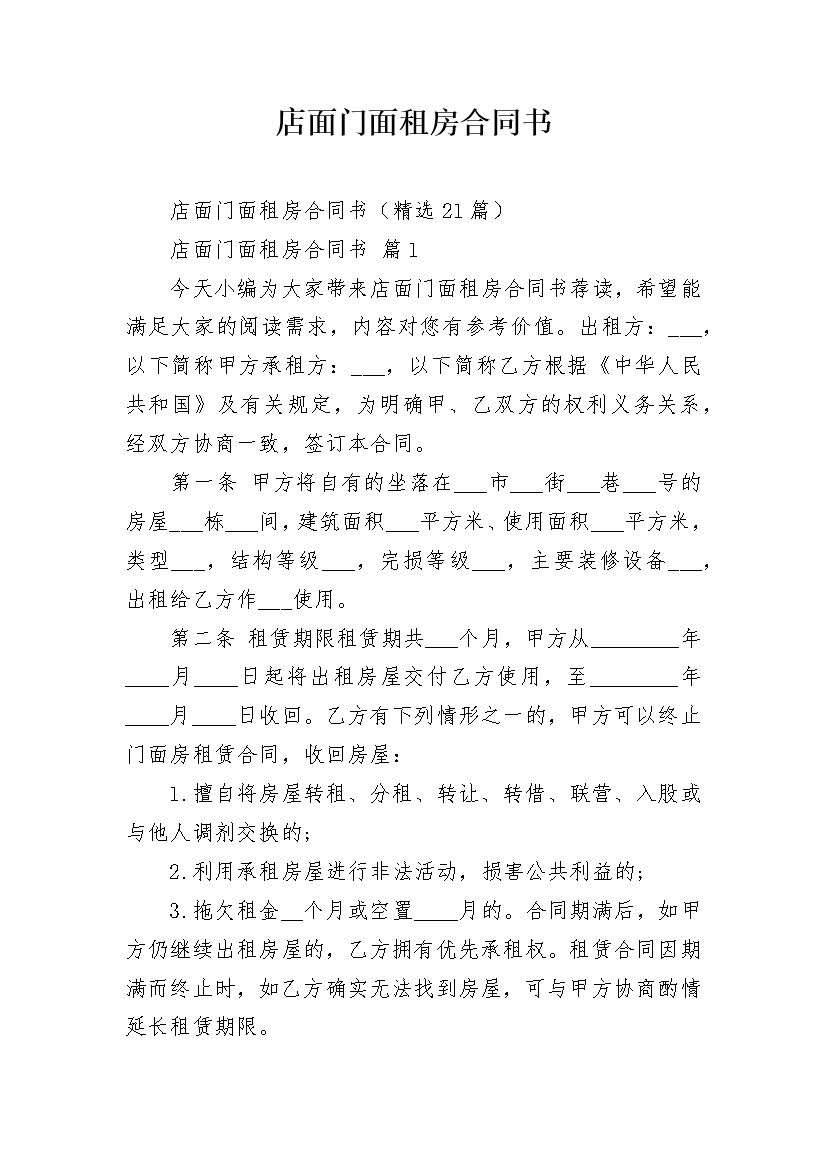 店面门面租房合同书

店面门面租房合同书（精选21篇）

店面门面租房合同书 篇1

今天小编为大家带来店面门面租房合同书荐读，希望能满足大家的阅读需求，内容对您有参考价值。出租方：___，以下简称甲方承租方：___，以下简称乙方根据《中华人民共和国》及有关规定，为明确甲、乙双方的权利义务关系，经双方协商一致，签订本合同。

第一条 甲方将自有的坐落在___市___街___巷___号的房屋___栋___间，建筑面积___平方米、使用面积___平方米，类型___，结构等级___，完损等级___，主要装修设备___，出租给乙方作___使用。

第二条 租赁期限租赁期共___个月，甲方从________年____月____日起将出租房屋交付乙方使用，至________年____月____日收回。乙方有下列情形之一的，甲方可以终止门面房租赁合同，收回房屋：

1.擅自将房屋转租、分租、转让、转借、联营、入股或与他人调剂交换的；

2.利用承租房屋进行非法活动，损害公共利益的；

3.拖欠租金__个月或空置____月的。合同期满后，如甲方仍继续出租房屋的，乙方拥有优先承租权。租赁合同因期满而终止时，如乙方确实无法找到房屋，可与甲方协商酌情延长租赁期限。